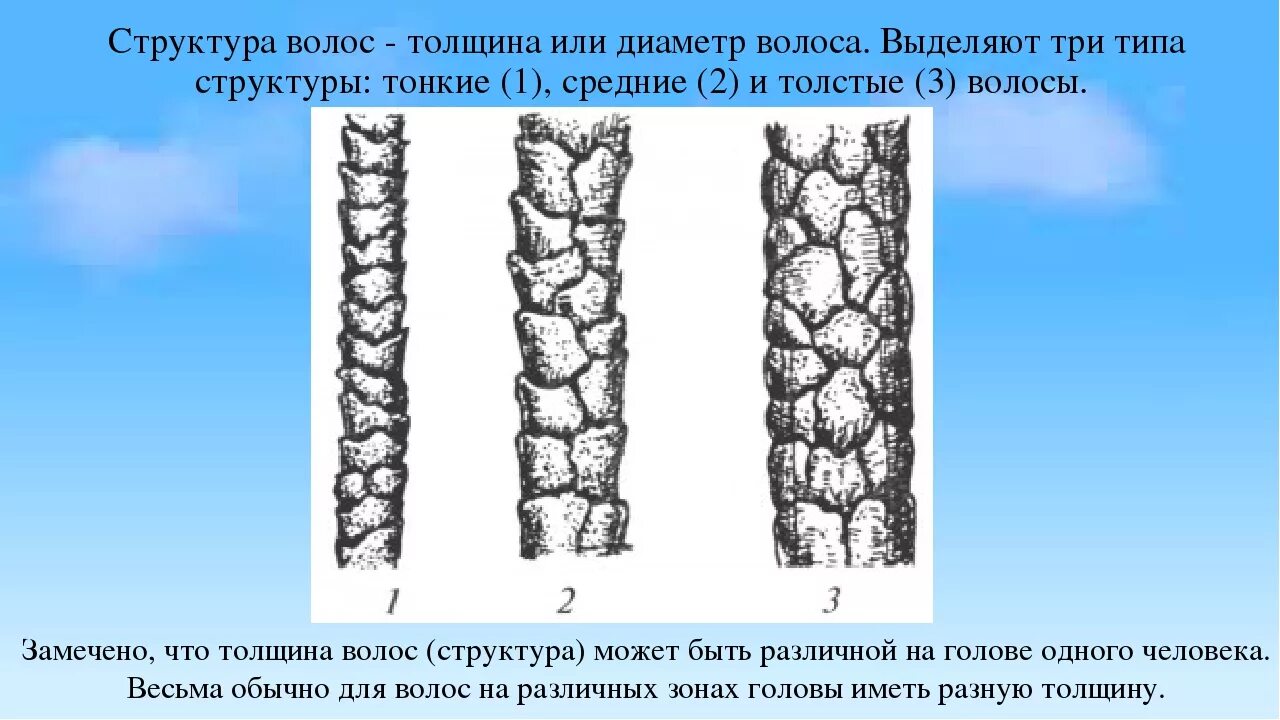 Структура волос - толщина или диаметр волоса. Выделяют три типа структуры: тонкие (1), средние (2) и толстые (3) волосы.

1

2

3

Замечено, что толщина волос (структура) может быть различной на голове одного человека. Весьма обычно для волос на различных зонах головы иметь разную толщину.